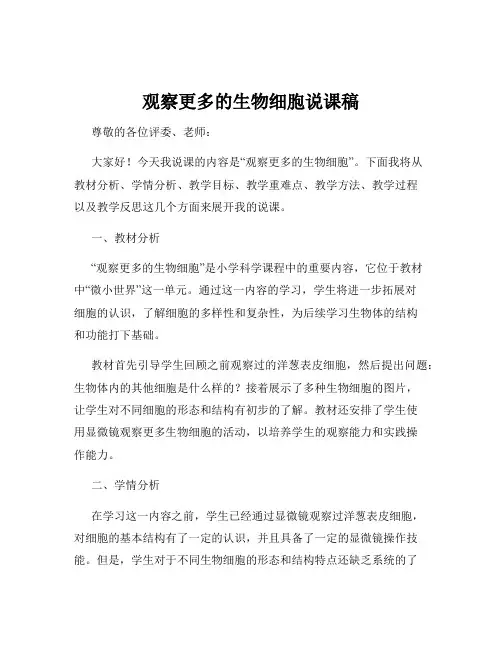 观察更多的生物细胞说课稿

尊敬的各位评委、老师：

大家好！今天我说课的内容是“观察更多的生物细胞”。下面我将从教材分析、学情分析、教学目标、教学重难点、教学方法、教学过程以及教学反思这几个方面来展开我的说课。

一、教材分析

“观察更多的生物细胞”是小学科学课程中的重要内容，它位于教材中“微小世界”这一单元。通过这一内容的学习，学生将进一步拓展对细胞的认识，了解细胞的多样性和复杂性，为后续学习生物体的结构和功能打下基础。

教材首先引导学生回顾之前观察过的洋葱表皮细胞，然后提出问题：生物体内的其他细胞是什么样的？接着展示了多种生物细胞的图片，让学生对不同细胞的形态和结构有初步的了解。教材还安排了学生使用显微镜观察更多生物细胞的活动，以培养学生的观察能力和实践操作能力。

二、学情分析

在学习这一内容之前，学生已经通过显微镜观察过洋葱表皮细胞，对细胞的基本结构有了一定的认识，并且具备了一定的显微镜操作技能。但是，学生对于不同生物细胞的形态和结构特点还缺乏系统的了